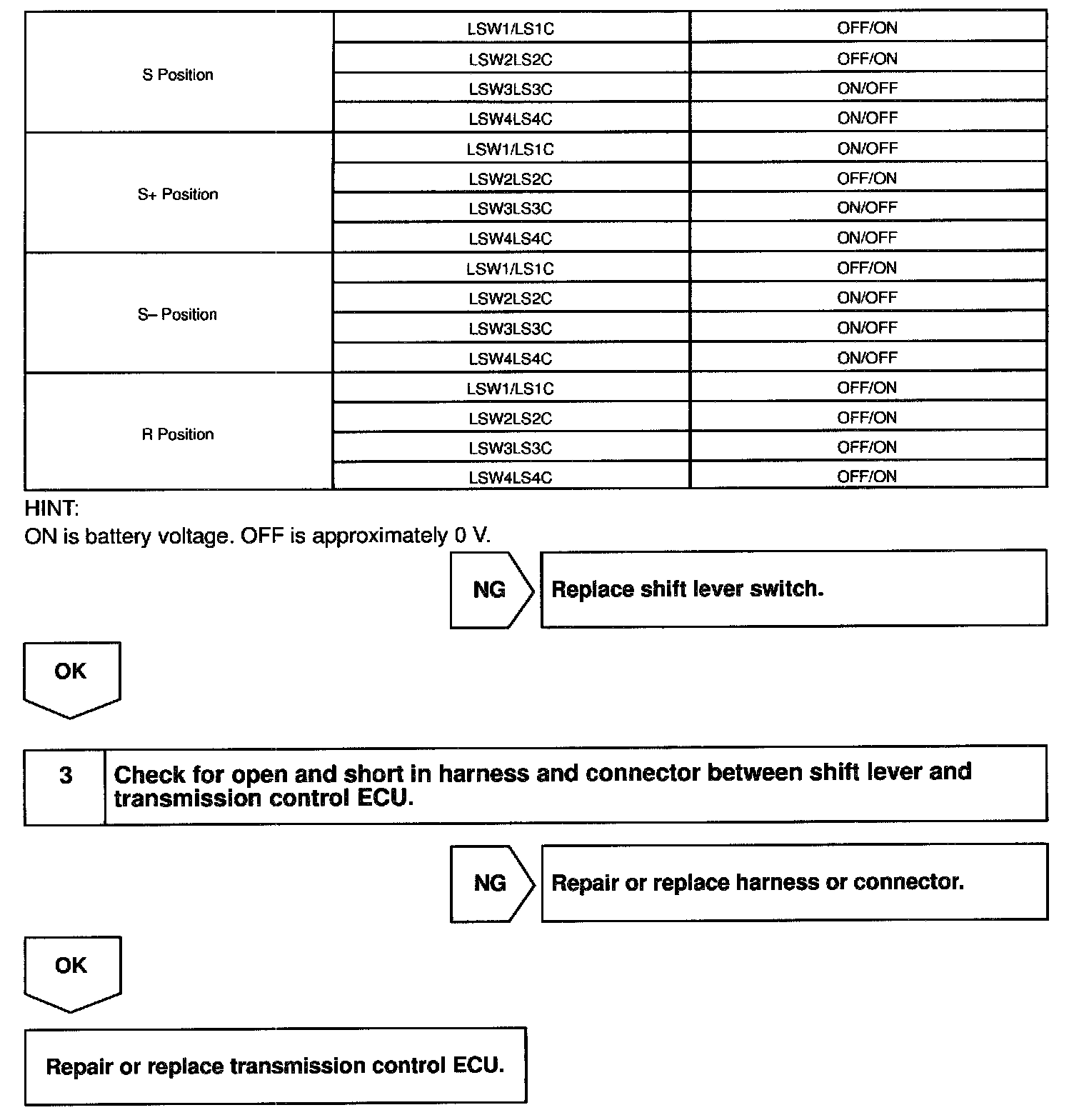 | | | |
|---|---|---|
| S Position | LSW1/LS1C | OFF/ON |
| | LSW2LS2C | OFF/ON |
| | LSW3LS3C | ON/OFF |
| | LSW4LS4C | ON/OFF |
| S+ Position | LSW1/LS1C | ON/OFF |
| | LSW2LS2C | OFF/ON |
| | LSW3LS3C | ON/OFF |
| | LSW4LS4C | ON/OFF |
| S– Position | LSW1/LS1C | OFF/ON |
| | LSW2LS2C | ON/OFF |
| | LSW3LS3C | ON/OFF |
| | LSW4LS4C | ON/OFF |
| R Position | LSW1/LS1C | OFF/ON |
| | LSW2LS2C | OFF/ON |
| | LSW3LS3C | OFF/ON |
| | LSW4LS4C | OFF/ON |

HINT:
ON is battery voltage. OFF is approximately 0 V.

NG

Replace shift lever switch.

OK

3

Check for open and short in harness and connector between shift lever and transmission control ECU.

NG

Repair or replace harness or connector.

OK

Repair or replace transmission control ECU.